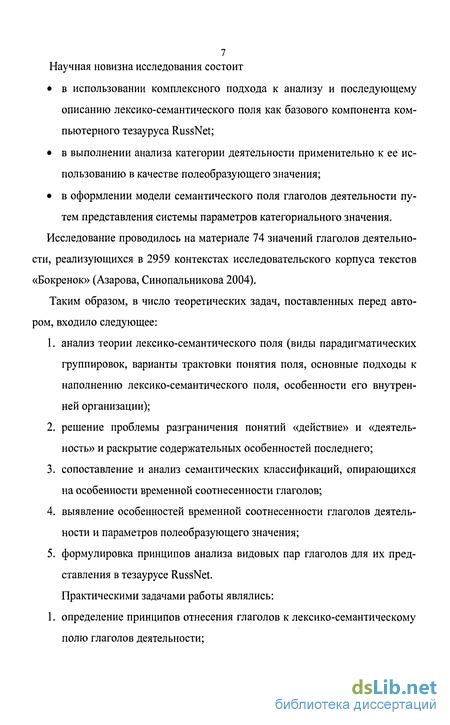 7

Научная новизна исследования состоит

• в использовании комплексного подхода к анализу и последующему описанию лексико-семантического поля как базового компонента компьютерного тезауруса RussNet;

• в выполнении анализа категории деятельности применительно к ее использованию в качестве полеобразующего значения;

• в оформлении модели семантического поля глаголов деятельности путем представления системы параметров категориального значения.

Исследование проводилось на материале 74 значений глаголов деятельности, реализующихся в 2959 контекстах исследовательского корпуса текстов «Бокренок» (Азарова, Синопальникова 2004).

Таким образом, в число теоретических задач, поставленных перед автором, входило следующее:

1. анализ теории лексико-семантического поля (виды парадигматических группировок, варианты трактовки понятия поля, основные подходы к наполнению лексико-семантического поля, особенности его внутренней организации);

2. решение проблемы разграничения понятий «действие» и «деятельность» и раскрытие содержательных особенностей последнего;

3. сопоставление и анализ семантических классификаций, опирающихся на особенности временной соотнесенности глаголов;

4. выявление особенностей временной соотнесенности глаголов деятельности и параметров полеобразующего значения;

5. формулировка принципов анализа видовых пар глаголов для их представления в тезаурусе RussNet.

Практическими задачами работы являлись:

1. определение принципов отнесения глаголов к лексико-семантическому полю глаголов деятельности;

dsLib.net
библиотека диссертаций